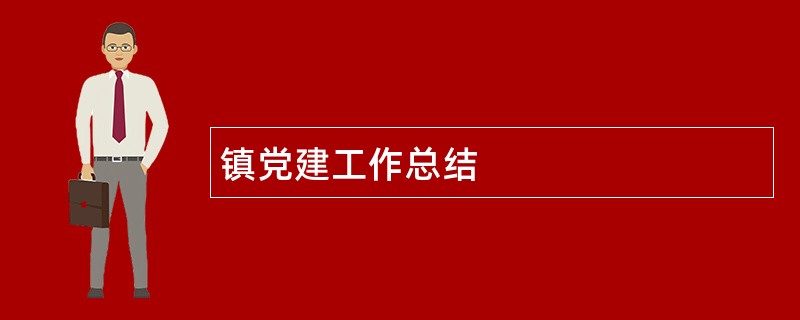 镇党建工作总结